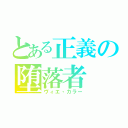 とある正義の堕落者
ヴィエ・カラー